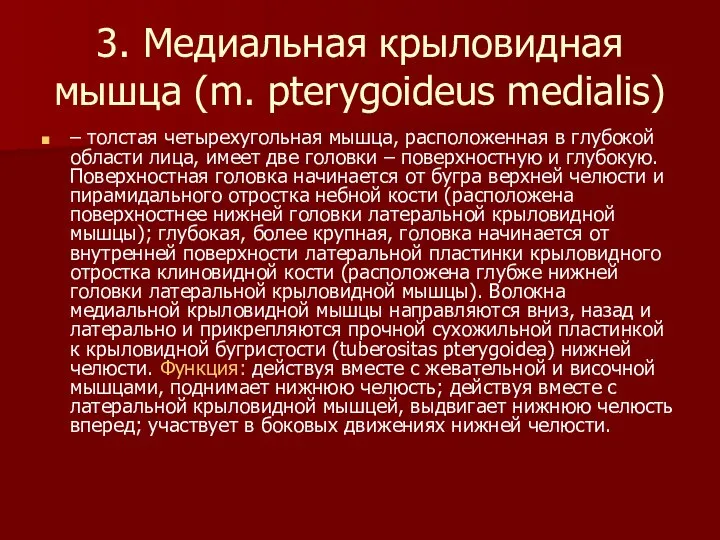 3. Медиальная крыловидная мышца (m. pterygoideus medialis)

– толстая четырехугольная мышца, расположенная в глубокой области лица, имеет две головки – поверхностную и глубокую. Поверхностная головка начинается от бугра верхней челюсти и пирамидального отростка небной кости (расположена поверхностнее нижней головки латеральной крыловидной мышцы); глубокая, более крупная, головка начинается от внутренней поверхности латеральной пластинки крыловидного отростка клиновидной кости (расположена глубже нижней головки латеральной крыловидной мышцы). Волокна медиальной крыловидной мышцы направляются вниз, назад и латерально и прикрепляются прочной сухожильной пластинкой к крыловидной бугристости (tuberositas pterygoidea) нижней челюсти. Функция: действуя вместе с жевательной и височной мышцами, поднимает нижнюю челюсть; действуя вместе с латеральной крыловидной мышцей, выдвигает нижнюю челюсть вперед; участвует в боковых движениях нижней челюсти.